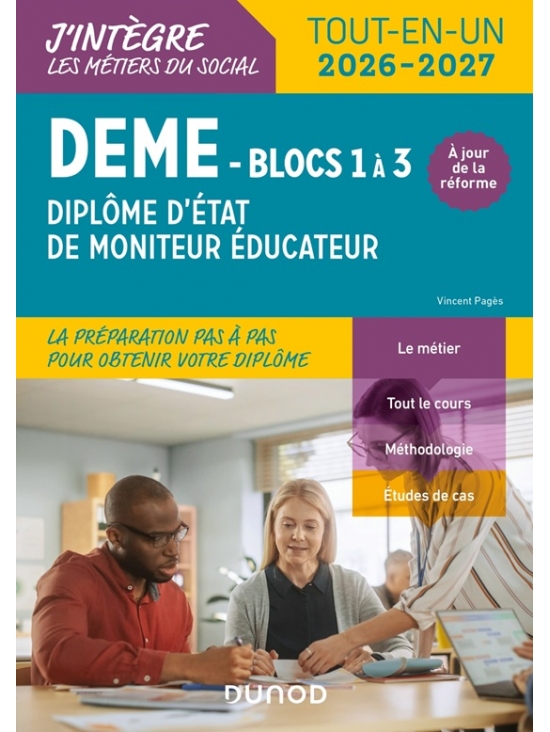 J'INTÈGRE
LES MÉTIERS DU SOCIAL

TOUT-EN-UN
2026-2027

DEME - BLOCS 1 À 3

À jour de la réforme

DIPLÔME D'ÉTAT DE MONITEUR ÉDUCATEUR

Vincent Pagès

LA PRÉPARATION PAS À PAS POUR OBTENIR VOTRE DIPLÔME

Le métier

Tout le cours

Méthodologie

Études de cas

DUNOD